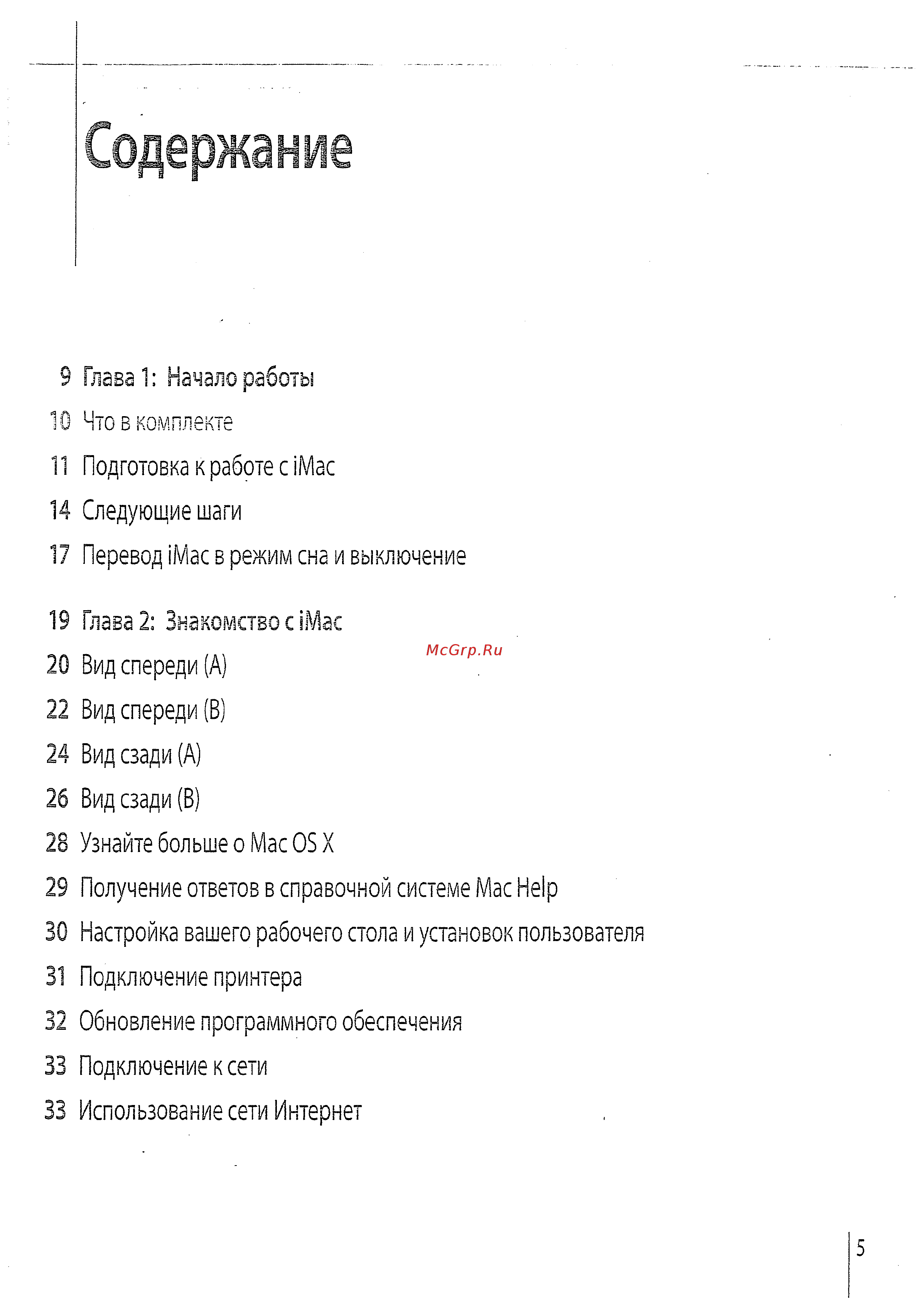 Содержание

9 Глава 1: Начало работы
10 Что в комплекте
11 Подготовка к работе с iMac
14 Следующие шаги
17 Перевод iMac в режим сна и выключение

19 Глава 2: Знакомство с iMac
McGrp.Ru
20 Вид спереди (A)
22 Вид спереди (B)
24 Вид сзади (A)
26 Вид сзади (B)
28 Узнайте больше о Mac OS X
29 Получение ответов в справочной системе Mac Help
30 Настройка вашего рабочего стола и установок пользователя
31 Подключение принтера
32 Обновление программного обеспечения
33 Подключение к сети
33 Использование сети Интернет

5